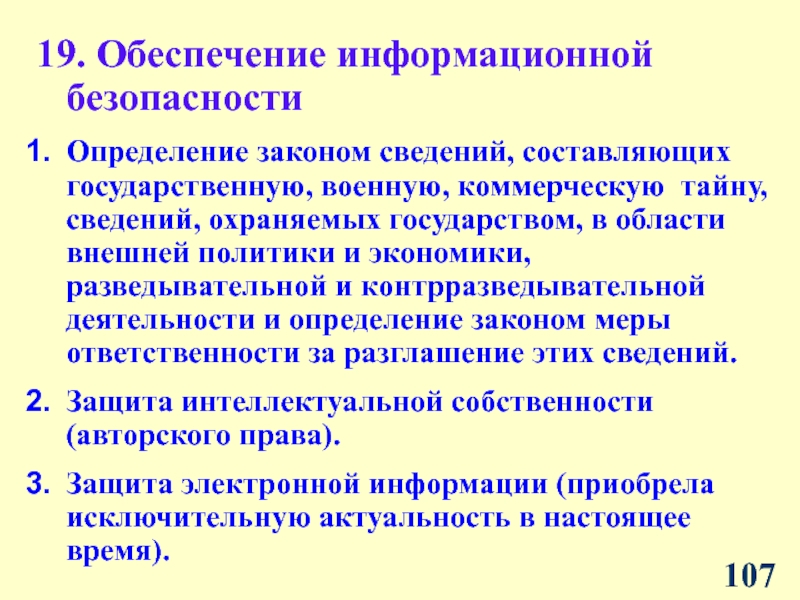 19. Обеспечение информационной безопасности

1. Определение законом сведений, составляющих государственную, военную, коммерческую тайну, сведений, охраняемых государством, в области внешней политики и экономики, разведывательной и контрразведывательной деятельности и определение законом меры ответственности за разглашение этих сведений.

2. Защита интеллектуальной собственности (авторского права).

3. Защита электронной информации (приобрела исключительную актуальность в настоящее время).

107